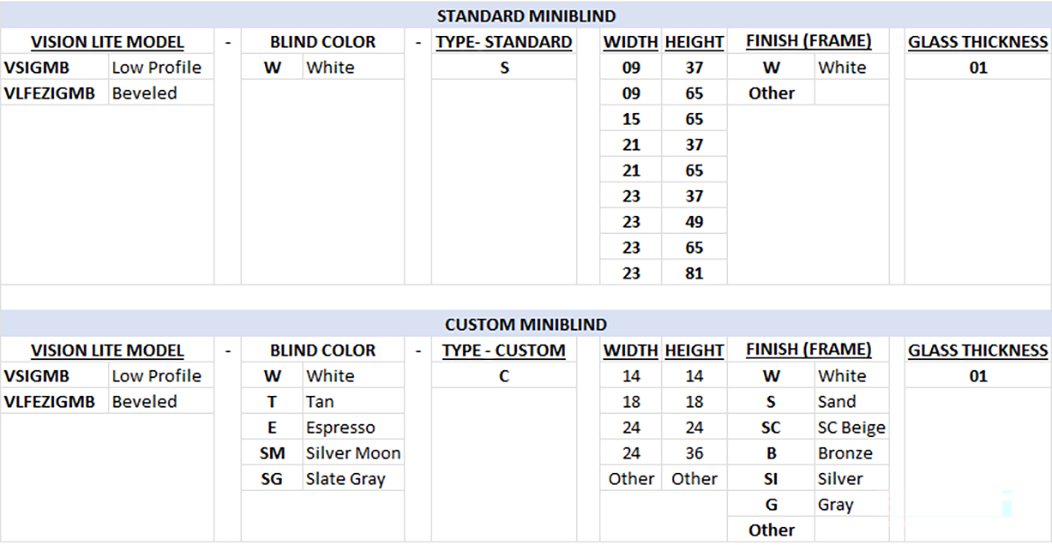 STANDARD MINIBLIND

| VISION LITE MODEL | | - | BLIND COLOR | | - | TYPE- STANDARD | WIDTH | HEIGHT | FINISH (FRAME) | | GLASS THICKNESS |
|---|---|---|---|---|---|---|---|---|---|---|---|
| VSIGMB | Low Profile | | W | White | | S | 09 | 37 | W | White | 01 |
| VLFEZIGMB | Beveled | | | | | | 09 | 65 | Other | | |
| | | | | | | | 15 | 65 | | | |
| | | | | | | | 21 | 37 | | | |
| | | | | | | | 21 | 65 | | | |
| | | | | | | | 23 | 37 | | | |
| | | | | | | | 23 | 49 | | | |
| | | | | | | | 23 | 65 | | | |
| | | | | | | | 23 | 81 | | | |

CUSTOM MINIBLIND

| VISION LITE MODEL | | - | BLIND COLOR | | - | TYPE - CUSTOM | WIDTH | HEIGHT | FINISH (FRAME) | | GLASS THICKNESS |
|---|---|---|---|---|---|---|---|---|---|---|---|
| VSIGMB | Low Profile | | W | White | | C | 14 | 14 | W | White | 01 |
| VLFEZIGMB | Beveled | | T | Tan | | | 18 | 18 | S | Sand | |
| | | | E | Espresso | | | 24 | 24 | SC | SC Beige | |
| | | | SM | Silver Moon | | | 24 | 36 | B | Bronze | |
| | | | SG | Slate Gray | | | Other | Other | SI | Silver | |
| | | | | | | | | | G | Gray | |
| | | | | | | | | | Other | | |